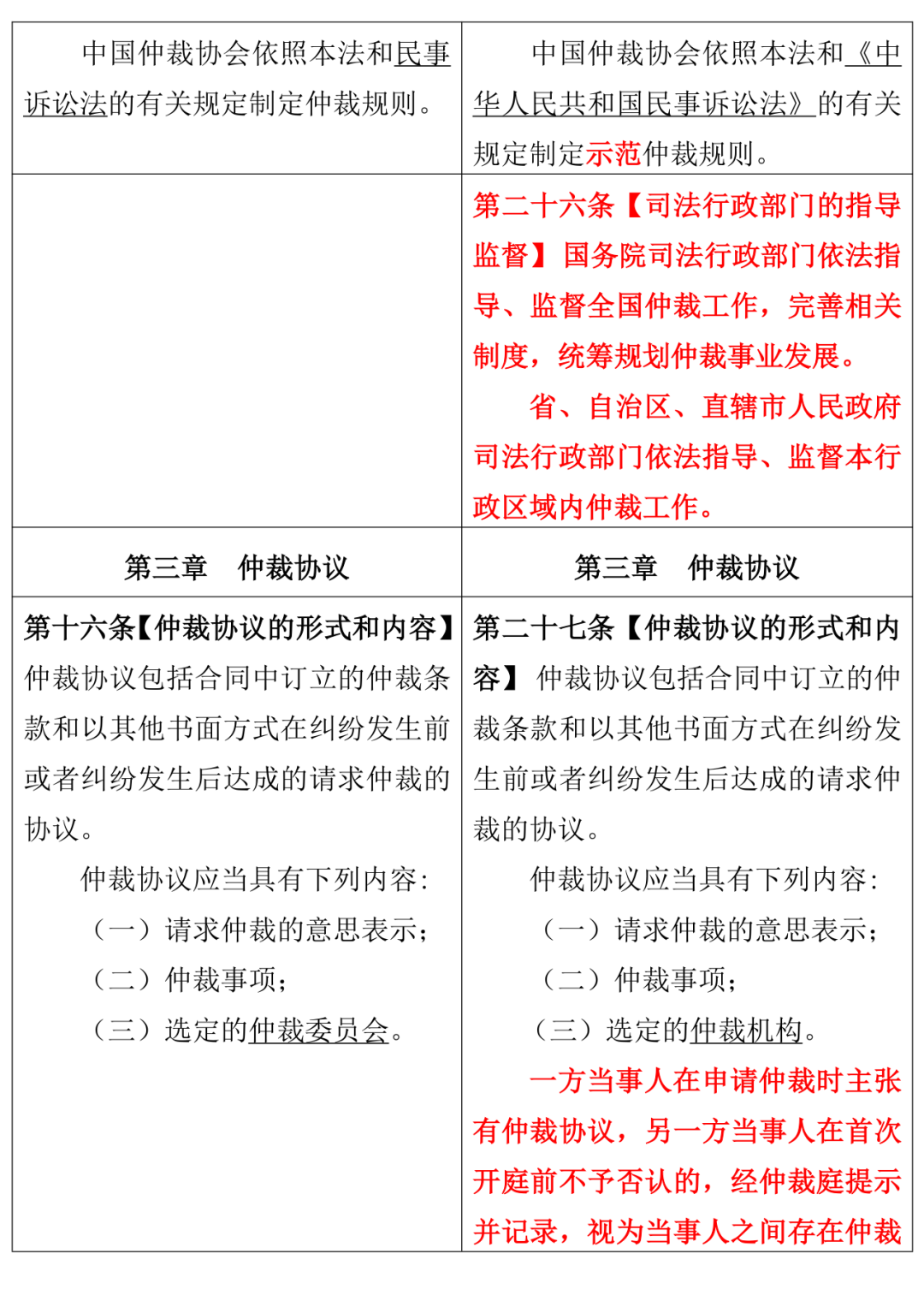 | | |
|---|---|
| 中国仲裁协会依照本法和民事诉讼法的有关规定制定仲裁规则。 | 中国仲裁协会依照本法和《中华人民共和国民事诉讼法》的有关规定制定示范仲裁规则。 |
| | 第二十六条【司法行政部门的指导监督】国务院司法行政部门依法指导、监督全国仲裁工作，完善相关制度，统筹规划仲裁事业发展。<br>省、自治区、直辖市人民政府司法行政部门依法指导、监督本行政区域内仲裁工作。 |
| 第三章 仲裁协议 | 第三章 仲裁协议 |
| 第十六条【仲裁协议的形式和内容】仲裁协议包括合同中订立的仲裁条款和以其他书面方式在纠纷发生前或者纠纷发生后达成的请求仲裁的协议。<br>仲裁协议应当具有下列内容：<br>（一）请求仲裁的意思表示；<br>（二）仲裁事项；<br>（三）选定的仲裁委员会。 | 第二十七条【仲裁协议的形式和内容】仲裁协议包括合同中订立的仲裁条款和以其他书面方式在纠纷发生前或者纠纷发生后达成的请求仲裁的协议。<br>仲裁协议应当具有下列内容：<br>（一）请求仲裁的意思表示；<br>（二）仲裁事项；<br>（三）选定的仲裁机构。<br>一方当事人在申请仲裁时主张有仲裁协议，另一方当事人在首次开庭前不予否认的，经仲裁庭提示并记录，视为当事人之间存在仲裁 |